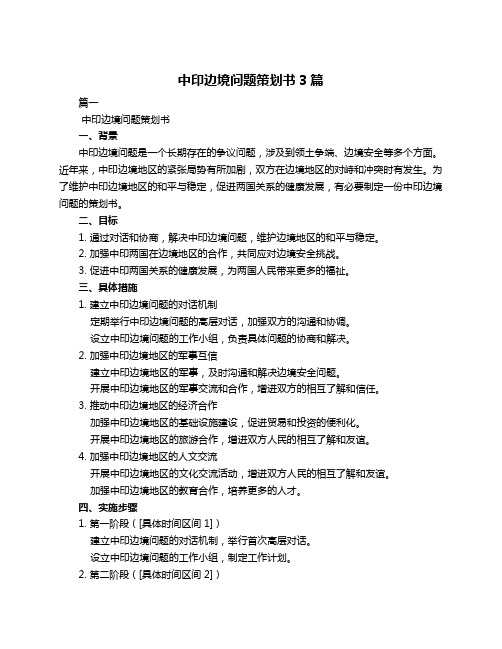 中印边境问题策划书 3 篇

篇一

中印边境问题策划书

一、背景

中印边境问题是一个长期存在的争议问题，涉及到领土争端、边境安全等多个方面。近年来，中印边境地区的紧张局势有所加剧，双方在边境地区的对峙和冲突时有发生。为了维护中印边境地区的和平与稳定，促进两国关系的健康发展，有必要制定一份中印边境问题的策划书。

二、目标

1. 通过对话和协商，解决中印边境问题，维护边境地区的和平与稳定。

2. 加强中印两国在边境地区的合作，共同应对边境安全挑战。

3. 促进中印两国关系的健康发展，为两国人民带来更多的福祉。

三、具体措施

1. 建立中印边境问题的对话机制

定期举行中印边境问题的高层对话，加强双方的沟通和协调。

设立中印边境问题的工作小组，负责具体问题的协商和解决。

2. 加强中印边境地区的军事互信

建立中印边境地区的军事，及时沟通和解决边境安全问题。

开展中印边境地区的军事交流和合作，增进双方的相互了解和信任。

3. 推动中印边境地区的经济合作

加强中印边境地区的基础设施建设，促进贸易和投资的便利化。

开展中印边境地区的旅游合作，增进双方人民的相互了解和友谊。

4. 加强中印边境地区的人文交流

开展中印边境地区的文化交流活动，增进双方人民的相互了解和友谊。

加强中印边境地区的教育合作，培养更多的人才。

四、实施步骤

1. 第一阶段（[具体时间区间 1]）

建立中印边境问题的对话机制，举行首次高层对话。

设立中印边境问题的工作小组，制定工作计划。

2. 第二阶段（[具体时间区间 2]）